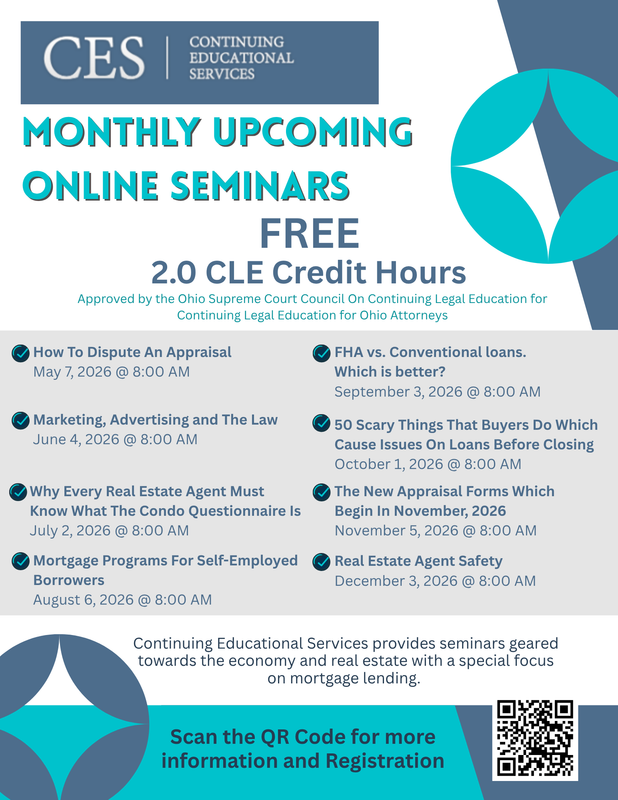 CES | CONTINUING EDUCATIONAL SERVICES

MONTHLY UPCOMING ONLINE SEMINARS

FREE

2.0 CLE Credit Hours

Approved by the Ohio Supreme Court Council On Continuing Legal Education for Continuing Legal Education for Ohio Attorneys

How To Dispute An Appraisal
May 7, 2026 @ 8:00 AM

Marketing, Advertising and The Law
June 4, 2026 @ 8:00 AM

Why Every Real Estate Agent Must Know What The Condo Questionnaire Is
July 2, 2026 @ 8:00 AM

Mortgage Programs For Self-Employed Borrowers
August 6, 2026 @ 8:00 AM

FHA vs. Conventional loans. Which is better?
September 3, 2026 @ 8:00 AM

50 Scary Things That Buyers Do Which Cause Issues On Loans Before Closing
October 1, 2026 @ 8:00 AM

The New Appraisal Forms Which Begin In November, 2026
November 5, 2026 @ 8:00 AM

Real Estate Agent Safety
December 3, 2026 @ 8:00 AM

Continuing Educational Services provides seminars geared towards the economy and real estate with a special focus on mortgage lending.

Scan the QR Code for more information and Registration